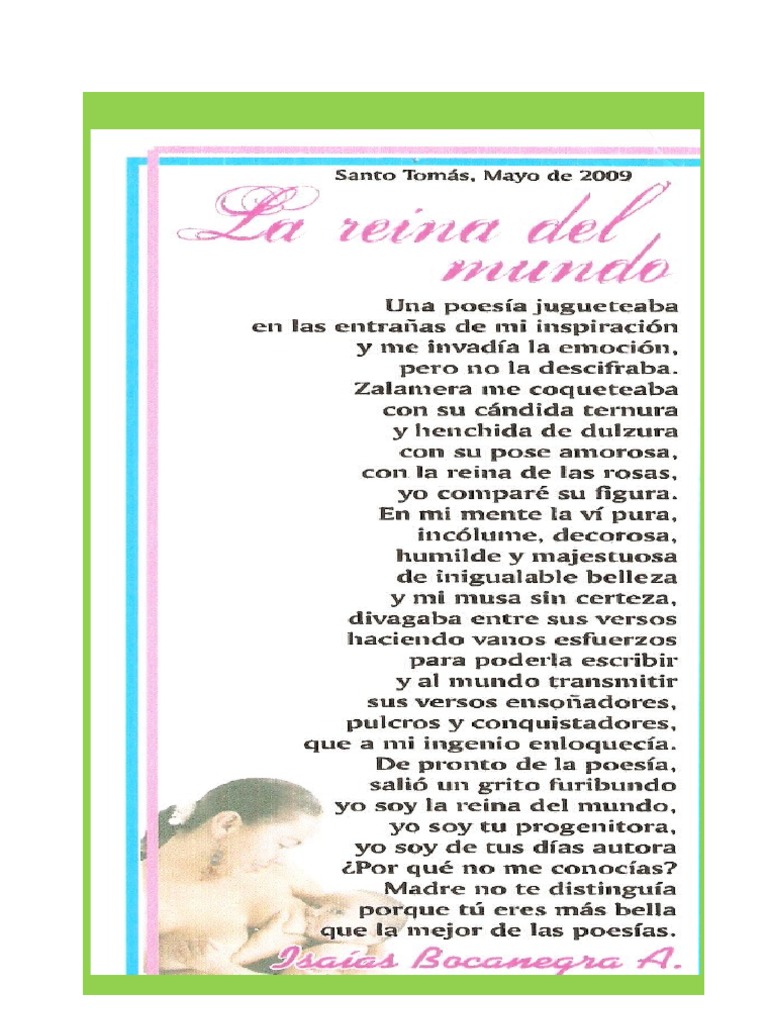 Santo Tomás, Mayo de 2009

La reina del mundo

Una poesía jugueteaba
en las entrañas de mi inspiración
y me invadía la emoción,
pero no la descifraba.
Zalamera me coqueteaba
con su cándida ternura
y henchida de dulzura
con su pose amorosa,
con la reina de las rosas,
yo comparé su figura.
En mi mente la ví pura,
incólume, decorosa,
humilde y majestuosa
de inigualable belleza
y mi musa sin certeza,
divagaba entre sus versos
haciendo vanos esfuerzos
para poderla escribir
y al mundo transmitir
sus versos ensoñadores,
pulcros y conquistadores,
que a mi ingenio enloquecía.
De pronto de la poesía,
salió un grito furibundo
yo soy la reina del mundo,
yo soy tu progenitora,
yo soy de tus días autora
¿Por qué no me conocías?
Madre no te distinguía
porque tú eres más bella
que la mejor de las poesías.

Isaías Bocanegra A.